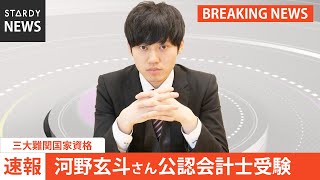 STARDY
NEWS

BREAKING NEWS

三大難関国家資格

速報 河野玄斗さん公認会計士受験